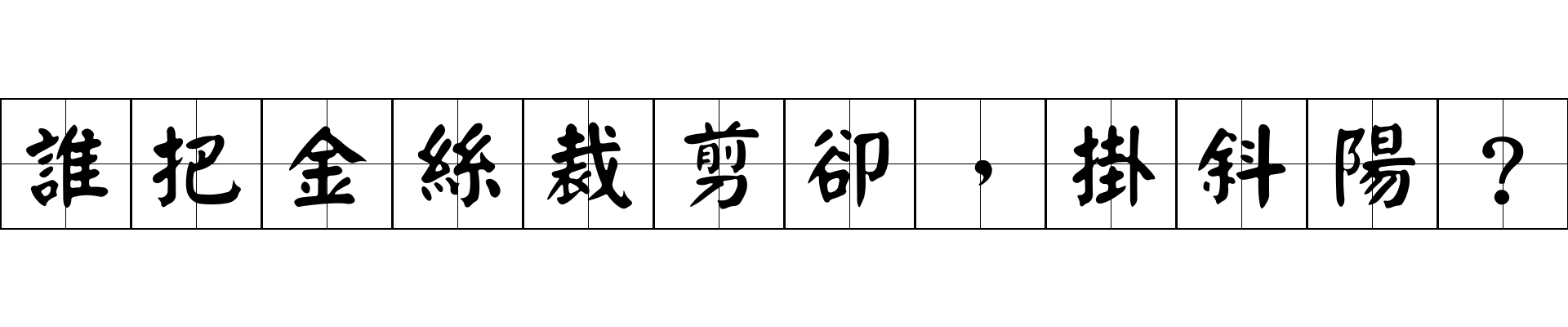 誰把金絲裁剪卻，掛斜陽？